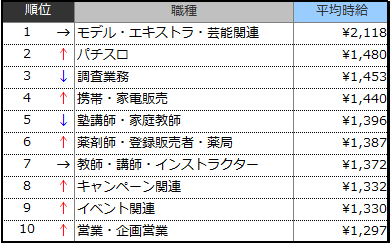 | 順位 | | 職種 | 平均時給 |
|---|---|---|---|
| 1 | → | モデル・エキストラ・芸能関連 | ¥2,118 |
| 2 | ↑ | パチスロ | ¥1,480 |
| 3 | ↓ | 調査業務 | ¥1,453 |
| 4 | ↑ | 携帯・家電販売 | ¥1,440 |
| 5 | ↓ | 塾講師・家庭教師 | ¥1,396 |
| 6 | ↑ | 薬剤師・登録販売者・薬局 | ¥1,387 |
| 7 | → | 教師・講師・インストラクター | ¥1,372 |
| 8 | ↑ | キャンペーン関連 | ¥1,332 |
| 9 | ↑ | イベント関連 | ¥1,330 |
| 10 | ↑ | 営業・企画営業 | ¥1,297 |